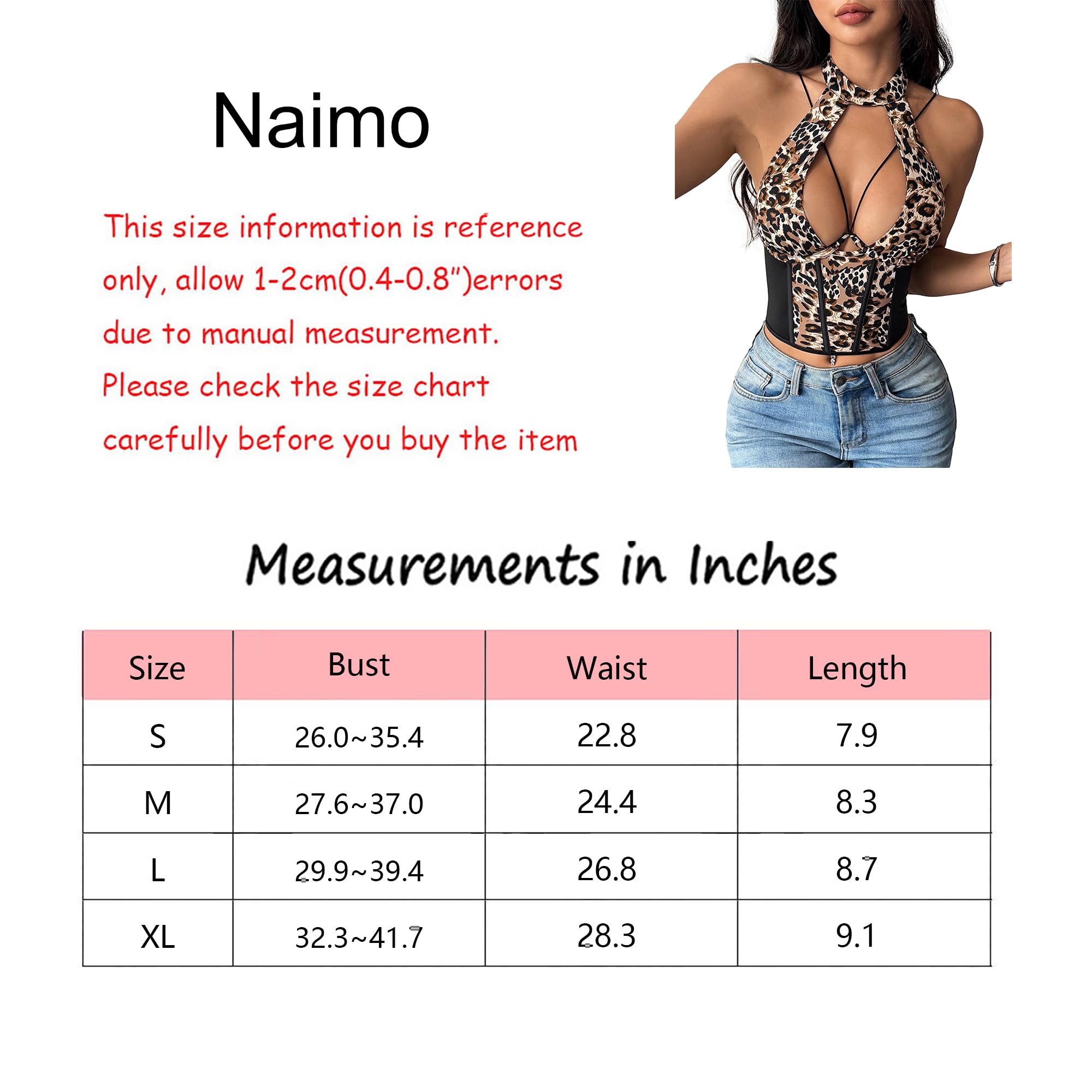 Naimo

This size information is reference only, allow 1-2cm(0.4-0.8")errors due to manual measurement. Please check the size chart carefully before you buy the item

Measurements in Inches

| Size | Bust | Waist | Length |
|---|---|---|---|
| S | 26.0~35.4 | 22.8 | 7.9 |
| M | 27.6~37.0 | 24.4 | 8.3 |
| L | 29.9~39.4 | 26.8 | 8.7 |
| XL | 32.3~41.7 | 28.3 | 9.1 |